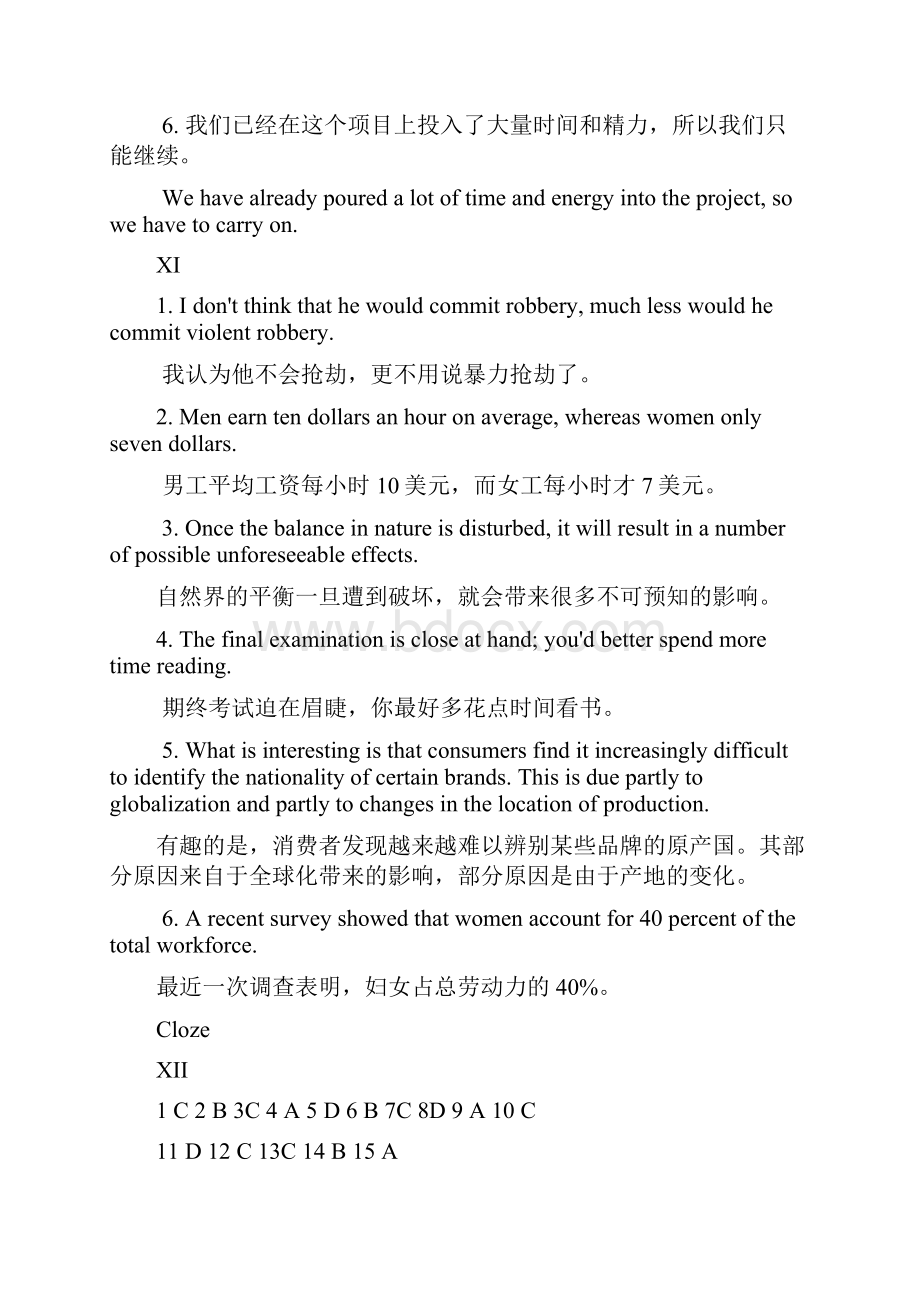 6. 我们已经在这个项目上投入了大量时间和精力，所以我们只能继续。

We have already poured a lot of time and energy into the project, so we have to carry on.

XI

1. I don't think that he would commit robbery, much less would he commit violent robbery.

我认为他不会抢劫，更不用说暴力抢劫了。

2. Men earn ten dollars an hour on average, whereas women only seven dollars.

男工平均工资每小时 10 美元，而女工每小时才 7 美元。

3. Once the balance in nature is disturbed, it will result in a number of possible unforeseeable effects.

自然界的平衡一旦遭到破坏，就会带来很多不可预知的影响。

4. The final examination is close at hand; you'd better spend more time reading.

期终考试迫在眉睫，你最好多花点时间看书。

5. What is interesting is that consumers find it increasingly difficult to identify the nationality of certain brands. This is due partly to globalization and partly to changes in the location of production.

有趣的是，消费者发现越来越难以辨别某些品牌的原产国。其部分原因来自于全球化带来的影响，部分原因是由于产地的变化。

6. A recent survey showed that women account for 40 percent of the total workforce.

最近一次调查表明，妇女占总劳动力的 40%。

Cloze

XII

1 C 2 B 3C 4 A 5 D 6 B 7C 8D 9 A 10 C

11 D 12 C 13C 14 B 15 A

www.bdocx.com